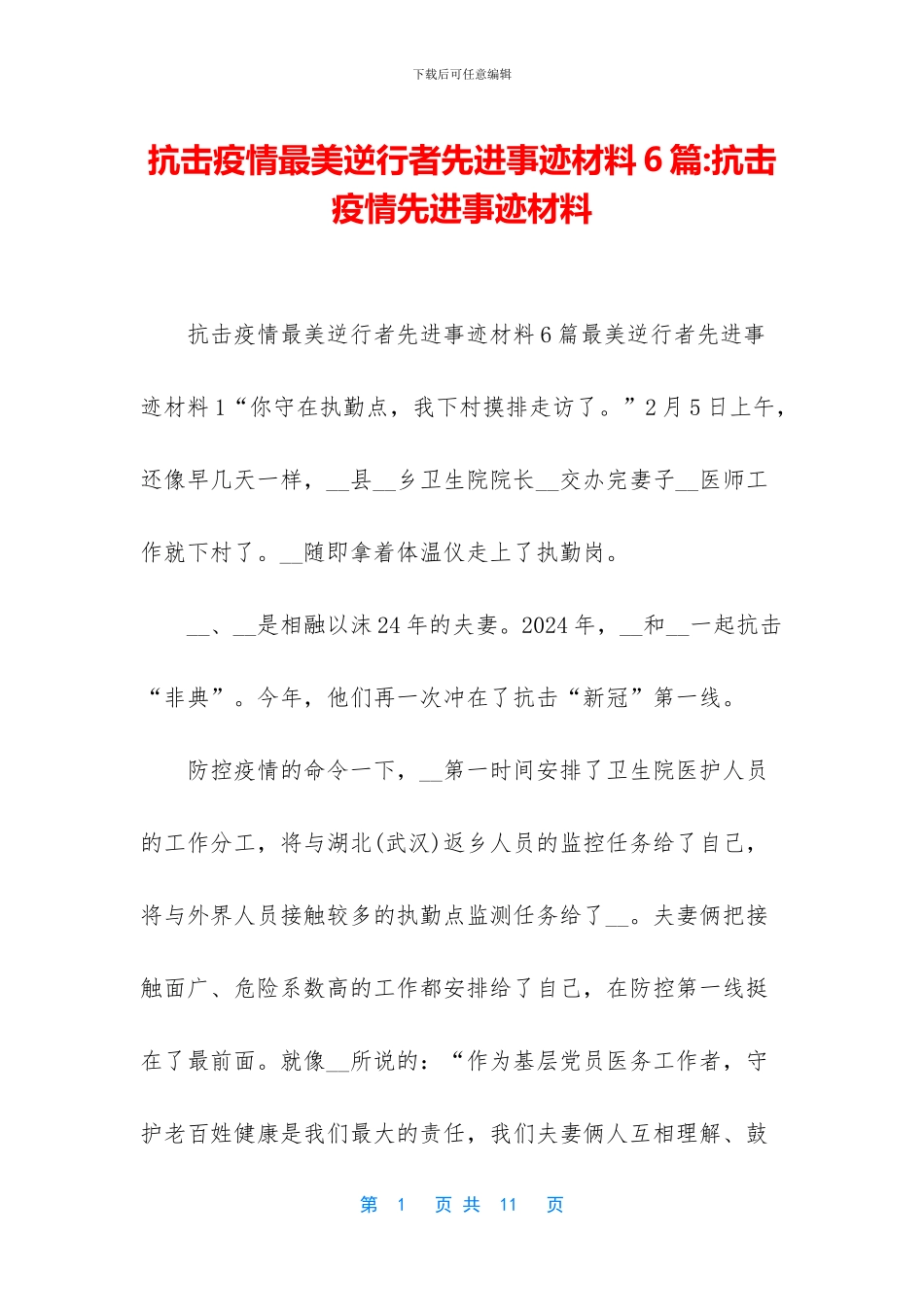 下载后可任意编辑

抗击疫情最美逆行者先进事迹材料6篇:抗击疫情先进事迹材料

抗击疫情最美逆行者先进事迹材料6篇最美逆行者先进事迹材料1“你守在执勤点，我下村摸排走访了。”2月5日上午，还像早几天一样，__县__乡卫生院院长__交办完妻子__医师工作就下村了。__随即拿着体温仪走上了执勤岗。

__、__是相融以沫24年的夫妻。2024年，__和__一起抗击“非典”。今年，他们再一次冲在了抗击“新冠”第一线。

防控疫情的命令一下，__第一时间安排了卫生院医护人员的工作分工，将与湖北(武汉)返乡人员的监控任务给了自己，将与外界人员接触较多的执勤点监测任务给了__。夫妻俩把接触面广、危险系数高的工作都安排给了自己，在防控第一线挺在了最前面。就像__所说的：“作为基层党员医务工作者，守护老百姓健康是我们最大的责任，我们夫妻俩人互相理解、鼓

第 1 页 共 11 页